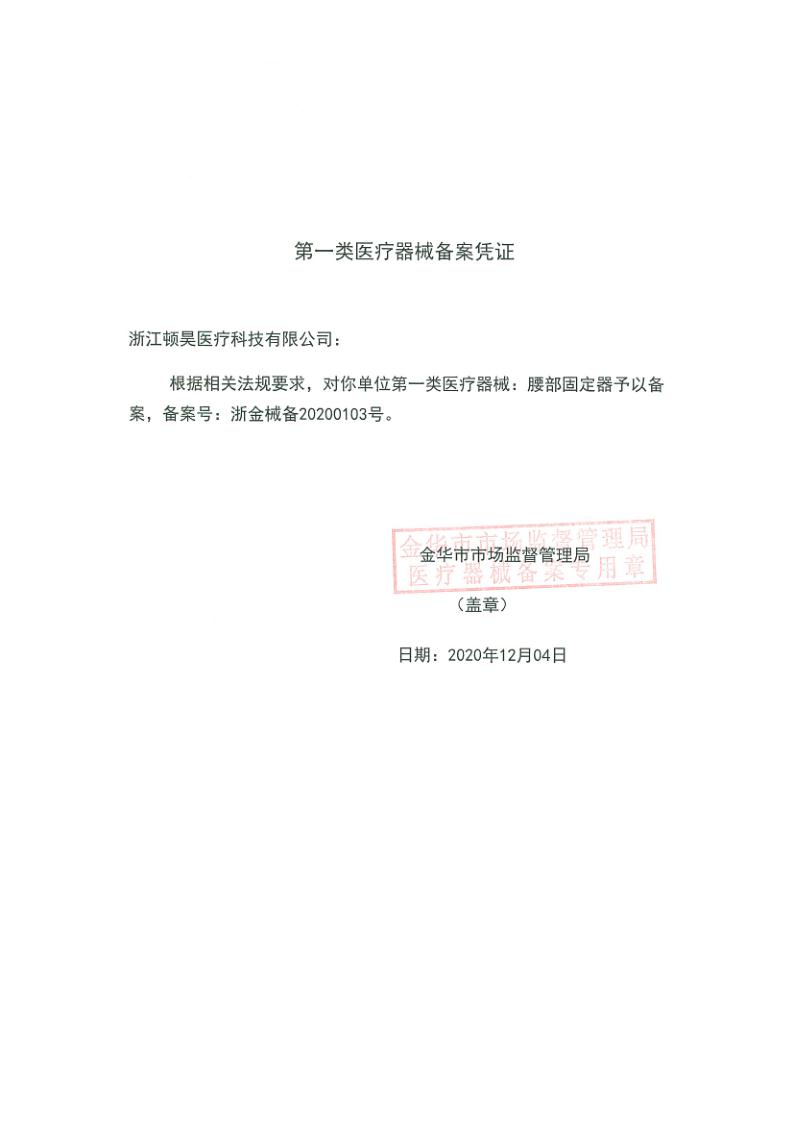 第一类医疗器械备案凭证

浙江顿昊医疗科技有限公司：

根据相关法规要求，对你单位第一类医疗器械：腰部固定器予以备案，备案号：浙金械备20200103号。

金华市市场监督管理局
医疗器械备案专用章

金华市市场监督管理局
（盖章）

日期：2020年12月04日